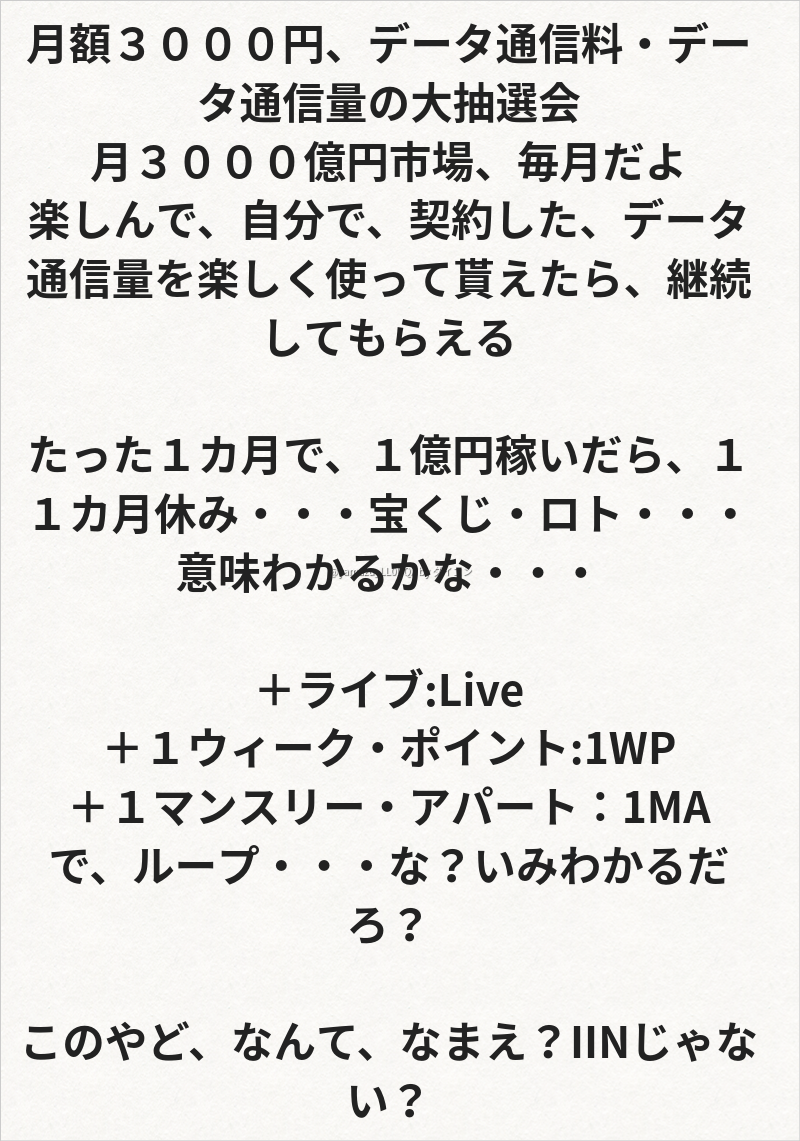 月額３０００円、データ通信料・データ通信量の大抽選会
月３０００億円市場、毎月だよ
楽しんで、自分で、契約した、データ通信量を楽しく使って貰えたら、継続してもらえる

たった１カ月で、１億円稼いだら、１１カ月休み・・・宝くじ・ロト・・・意味わかるかな・・・

＋ライブ:Live
＋１ウィーク・ポイント:1WP
＋１マンスリー・アパート：1MA
で、ループ・・・な？いみわかるだろ？

このやど、なんて、なまえ？IINじゃない？